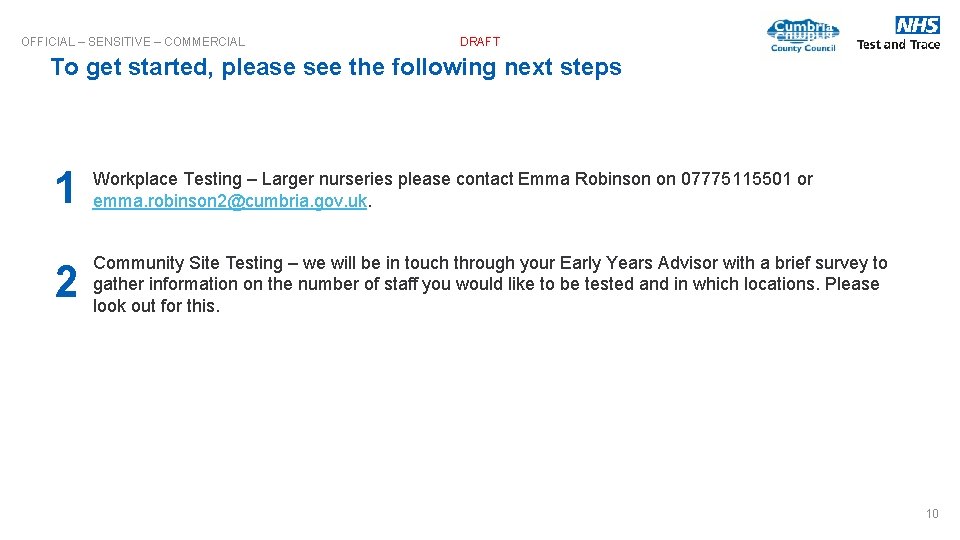 OFFICIAL – SENSITIVE – COMMERCIAL

DRAFT

Cumbria County Council

NHS Test and Trace

To get started, please see the following next steps

1

Workplace Testing – Larger nurseries please contact Emma Robinson on 07775115501 or emma.robinson2@cumbria.gov.uk.

2

Community Site Testing – we will be in touch through your Early Years Advisor with a brief survey to gather information on the number of staff you would like to be tested and in which locations. Please look out for this.

10